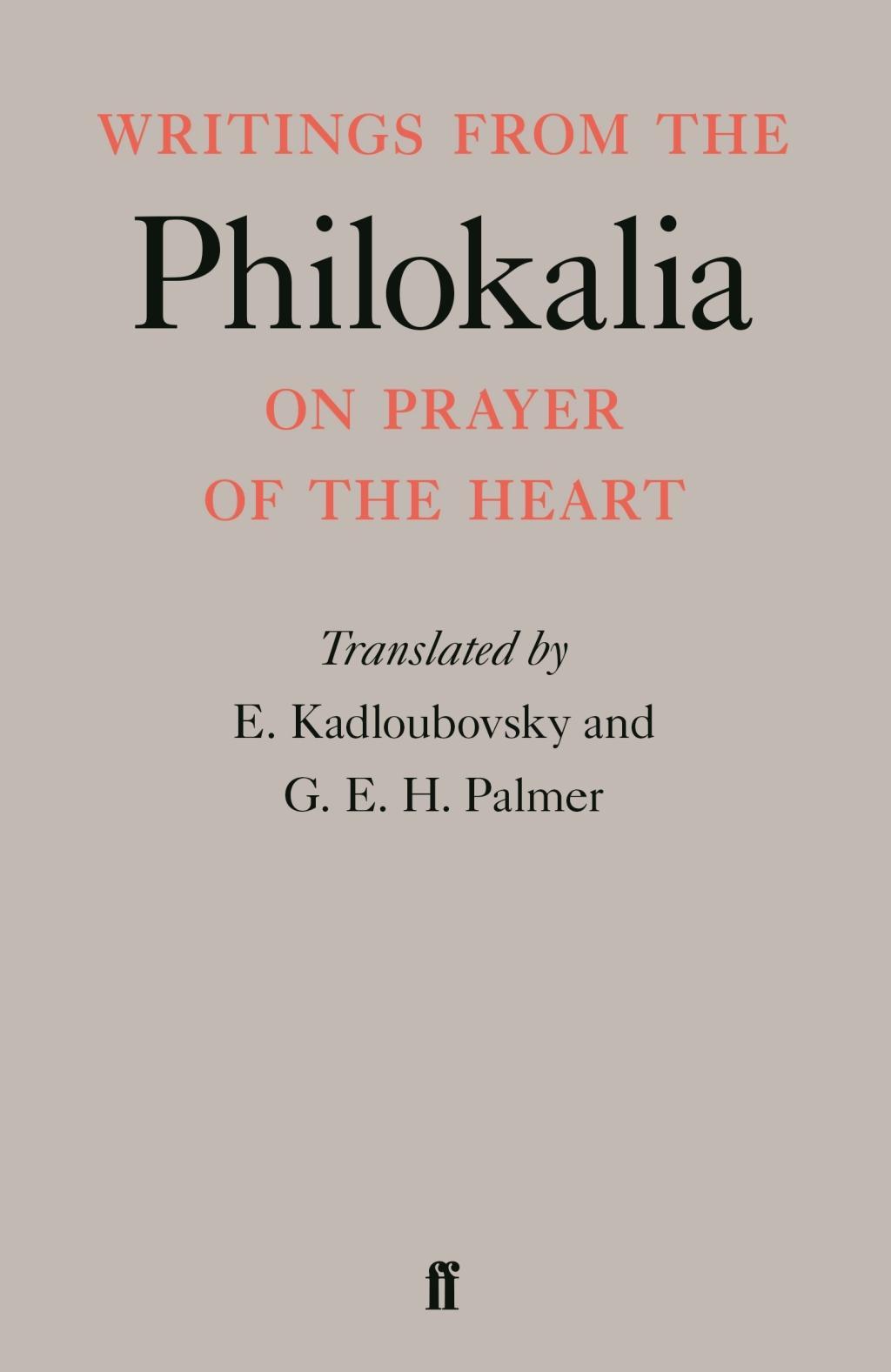 WRITINGS FROM THE

Philokalia

ON PRAYER OF THE HEART

Translated by

E. Kadloubovsky and G. E. H. Palmer

ff